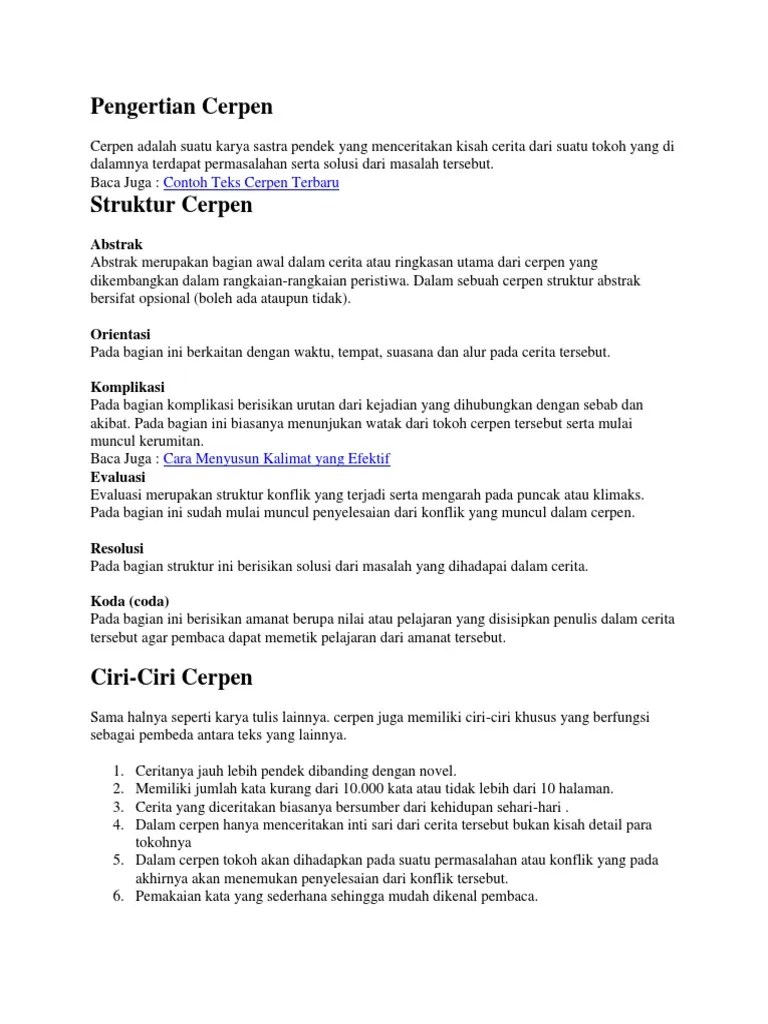 Pengertian Cerpen

Cerpen adalah suatu karya sastra pendek yang menceritakan kisah cerita dari suatu tokoh yang di dalamnya terdapat permasalahan serta solusi dari masalah tersebut.
Baca Juga : Contoh Teks Cerpen Terbaru

Struktur Cerpen

Abstrak
Abstrak merupakan bagian awal dalam cerita atau ringkasan utama dari cerpen yang dikembangkan dalam rangkaian-rangkaian peristiwa. Dalam sebuah cerpen struktur abstrak bersifat opsional (boleh ada ataupun tidak).

Orientasi
Pada bagian ini berkaitan dengan waktu, tempat, suasana dan alur pada cerita tersebut.

Komplikasi
Pada bagian komplikasi berisikan urutan dari kejadian yang dihubungkan dengan sebab dan akibat. Pada bagian ini biasanya menunjukan watak dari tokoh cerpen tersebut serta mulai muncul kerumitan.
Baca Juga : Cara Menyusun Kalimat yang Efektif

Evaluasi
Evaluasi merupakan struktur konflik yang terjadi serta mengarah pada puncak atau klimaks. Pada bagian ini sudah mulai muncul penyelesaian dari konflik yang muncul dalam cerpen.

Resolusi
Pada bagian struktur ini berisikan solusi dari masalah yang dihadapai dalam cerita.

Koda (coda)
Pada bagian ini berisikan amanat berupa nilai atau pelajaran yang disisipkan penulis dalam cerita tersebut agar pembaca dapat memetik pelajaran dari amanat tersebut.

Ciri-Ciri Cerpen

Sama halnya seperti karya tulis lainnya. cerpen juga memiliki ciri-ciri khusus yang berfungsi sebagai pembeda antara teks yang lainnya.

1. Ceritanya jauh lebih pendek dibanding dengan novel.
2. Memiliki jumlah kata kurang dari 10.000 kata atau tidak lebih dari 10 halaman.
3. Cerita yang diceritakan biasanya bersumber dari kehidupan sehari-hari .
4. Dalam cerpen hanya menceritakan inti sari dari cerita tersebut bukan kisah detail para tokohnya
5. Dalam cerpen tokoh akan dihadapkan pada suatu permasalahan atau konflik yang pada akhirnya akan menemukan penyelesaian dari konflik tersebut.
6. Pemakaian kata yang sederhana sehingga mudah dikenal pembaca.